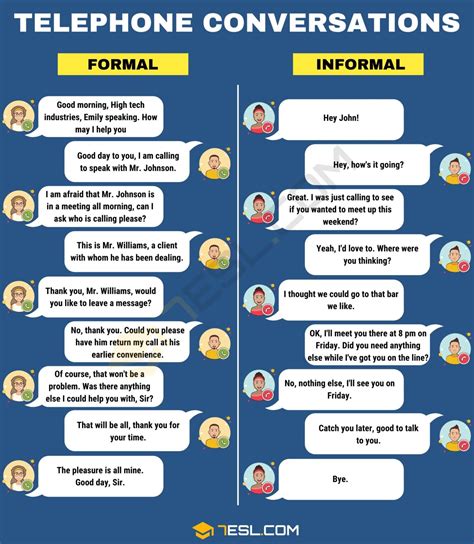 TELEPHONE CONVERSATIONS

FORMAL

Good morning, High tech industries, Emily speaking. How may I help you

Good day to you, I am calling to speak with Mr. Johnson.

I am afraid that Mr. Johnson is in a meeting all morning, can I ask who is calling please?

This is Mr. Williams, a client with whom he has been dealing.

Thank you, Mr. Williams, would you like to leave a message?

No, thank you. Could you please have him return my call at his earlier convenience.

Of course, that won't be a problem. Was there anything else I could help you with, Sir?

That will be all, thank you for your time.

The pleasure is all mine. Good day, Sir.

INFORMAL

Hey John!

Hey, how's it going?

Great. I was just calling to see if you wanted to meet up this weekend?

Yeah, I'd love to. Where were you thinking?

I thought we could go to that bar we like.

OK, I'll meet you there at 8 pm on Friday. Did you need anything else while I've got you on the line?

No, nothing else, I'll see you on Friday.

Catch you later, good to talk to you.

Bye.

7ESL.COM